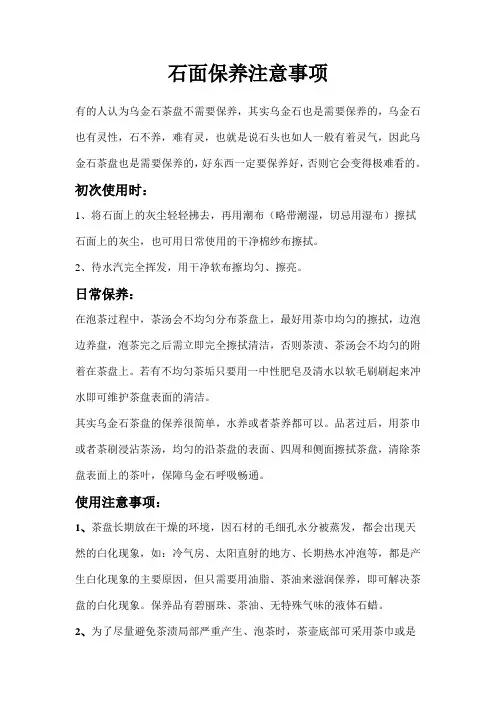 石面保养注意事项

有的人认为乌金石茶盘不需要保养，其实乌金石也是需要保养的，乌金石也有灵性，石不养，难有灵，也就是说石头也如人一般有着灵气，因此乌金石茶盘也是需要保养的，好东西一定要保养好，否则它会变得极难看的。

初次使用时：

1、将石面上的灰尘轻轻拂去，再用潮布（略带潮湿，切忌用湿布）擦拭石面上的灰尘，也可用日常使用的干净棉纱布擦拭。

2、待水汽完全挥发，用干净软布擦均匀、擦亮。

日常保养：

在泡茶过程中，茶汤会不均匀分布茶盘上，最好用茶巾均匀的擦拭，边泡边养盘，泡茶完之后需立即完全擦拭清洁，否则茶渍、茶汤会不均匀的附着在茶盘上。若有不均匀茶垢只要用一中性肥皂及清水以软毛刷刷起来冲水即可维护茶盘表面的清洁。

其实乌金石茶盘的保养很简单，水养或者茶养都可以。品茗过后，用茶巾或者茶刷浸沾茶汤，均匀的沿茶盘的表面、四周和侧面擦拭茶盘，清除茶盘表面上的茶叶，保障乌金石呼吸畅通。

使用注意事项：

1、茶盘长期放在干燥的环境，因石材的毛细孔水分被蒸发，都会出现天然的白化现象，如：冷气房、太阳直射的地方、长期热水冲泡等，都是产生白化现象的主要原因，但只需要用油脂、茶油来滋润保养，即可解决茶盘的白化现象。保养品有碧丽珠、茶油、无特殊气味的液体石蜡。

2、为了尽量避免茶渍局部严重产生、泡茶时，茶壶底部可采用茶巾或是